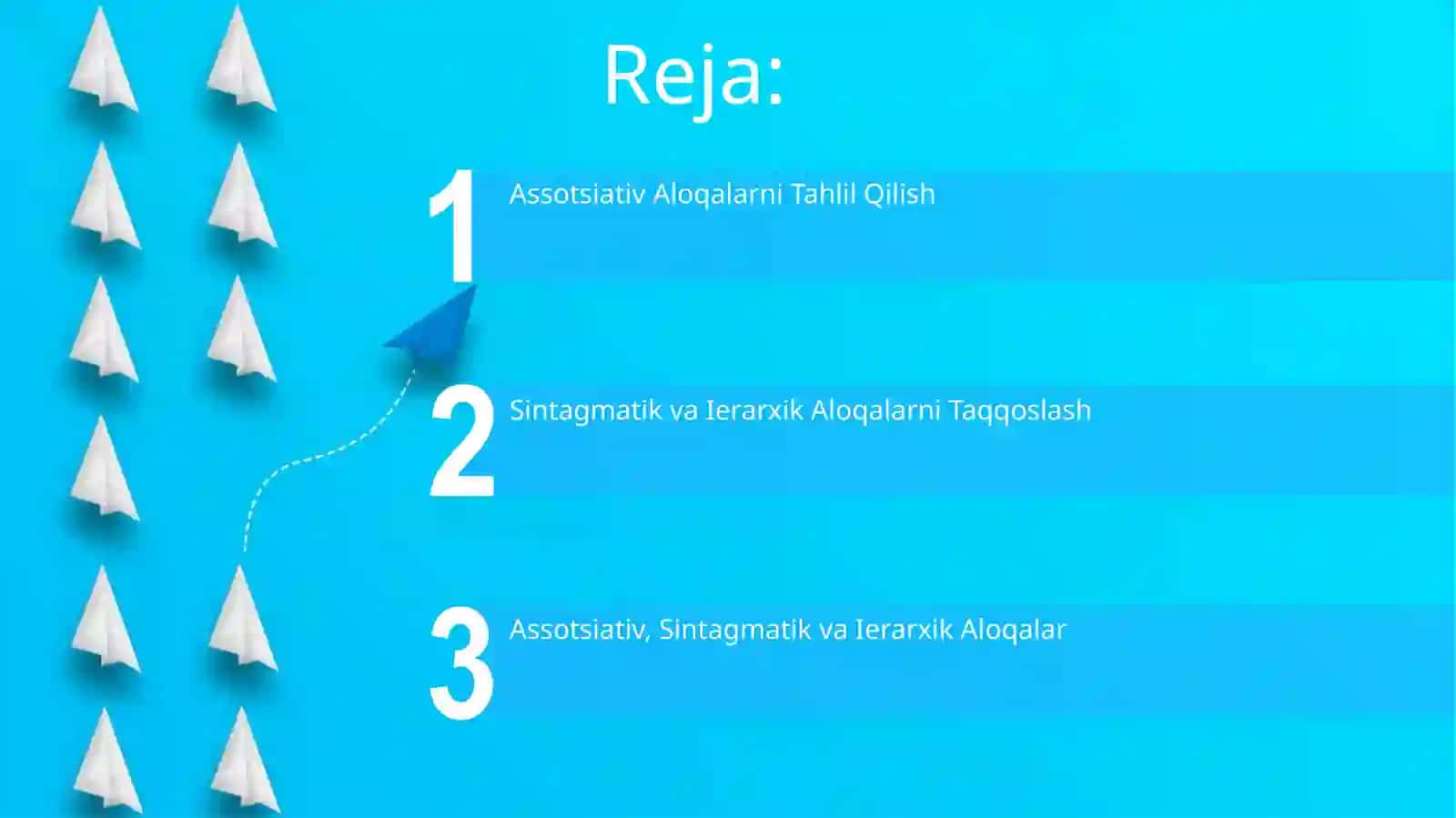 Reja:

1 Assotsiativ Aloqalarni Tahlil Qilish

2 Sintagmatik va Ierarxik Aloqalarni Taqqoslash

3 Assotsiativ, Sintagmatik va Ierarxik Aloqalar